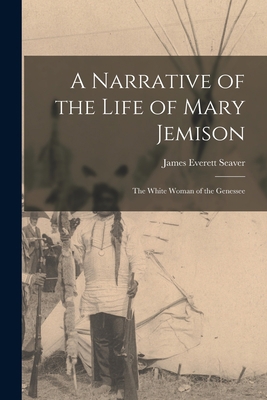 A Narrative of the Life of Mary Jemison

James Everett Seaver

The White Woman of the Genessee